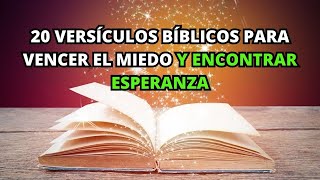 20 VERSÍCULOS BÍBLICOS PARA VENCER EL MIEDO Y ENCONTRAR ESPERANZA